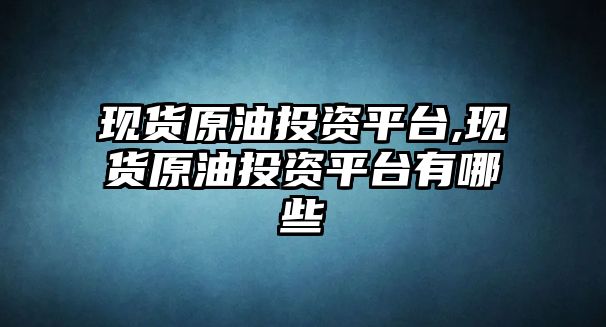 现货原油投资平台,现货原油投资平台有哪些